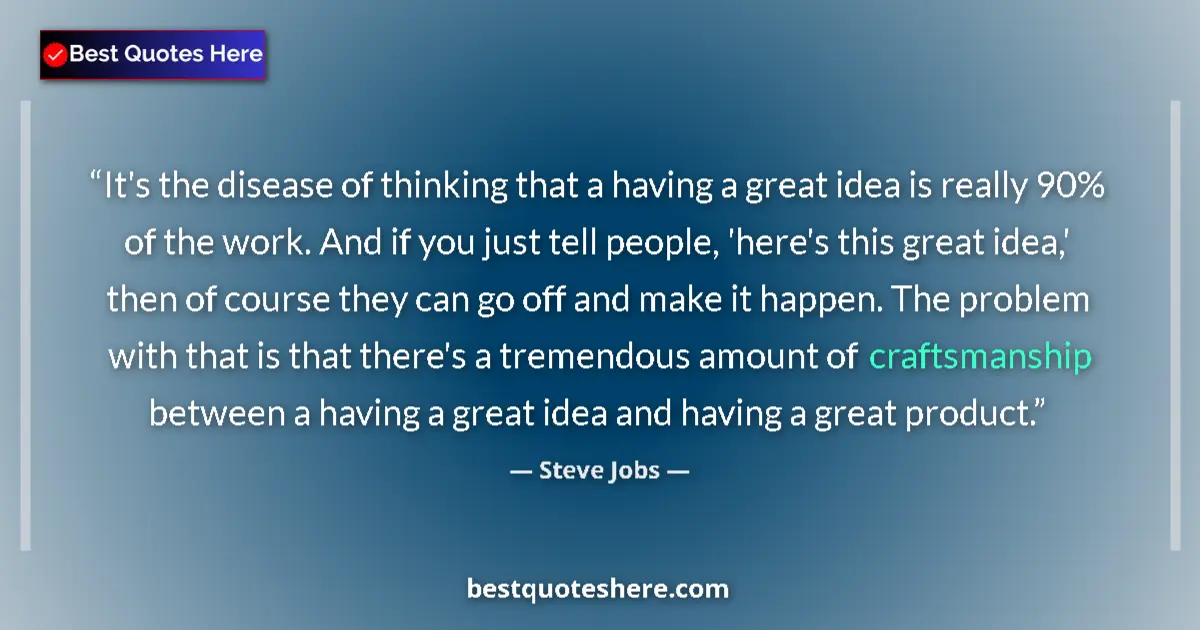 Best Quotes Here

“It's the disease of thinking that a having a great idea is really 90% of the work. And if you just tell people, 'here's this great idea,' then of course they can go off and make it happen. The problem with that is that there's a tremendous amount of craftsmanship between a having a great idea and having a great product.”

— Steve Jobs —

bestquoteshere.com